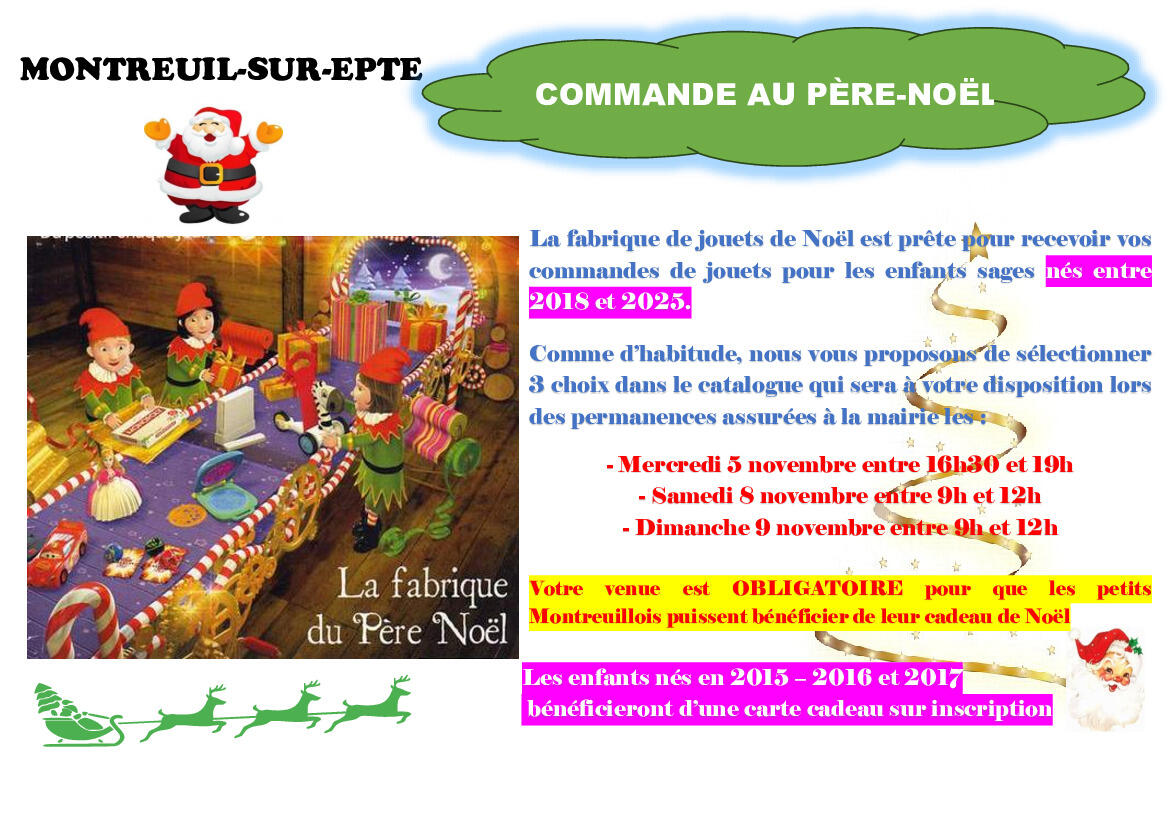 MONTREUIL-SUR-EPTE

COMMANDE AU PÈRE-NOËL

La fabrique du Père Noël

La fabrique de jouets de Noël est prête pour recevoir vos commandes de jouets pour les enfants sages nés entre 2018 et 2025.

Comme d'habitude, nous vous proposons de sélectionner 3 choix dans le catalogue qui sera à votre disposition lors des permanences assurées à la mairie les :

- Mercredi 5 novembre entre 16h30 et 19h
- Samedi 8 novembre entre 9h et 12h
- Dimanche 9 novembre entre 9h et 12h

Votre venue est OBLIGATOIRE pour que les petits Montreuillois puissent bénéficier de leur cadeau de Noël

Les enfants nés en 2015 – 2016 et 2017 bénéficieront d'une carte cadeau sur inscription